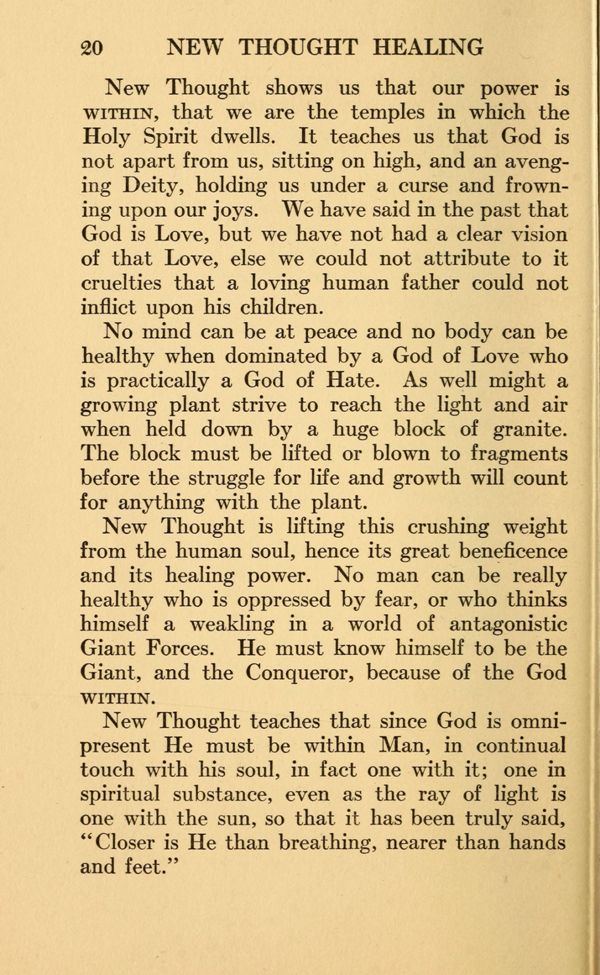 20 NEW THOUGHT HEALING

New Thought shows us that our power is WITHIN, that we are the temples in which the Holy Spirit dwells. It teaches us that God is not apart from us, sitting on high, and an avenging Deity, holding us under a curse and frowning upon our joys. We have said in the past that God is Love, but we have not had a clear vision of that Love, else we could not attribute to it cruelties that a loving human father could not inflict upon his children.

No mind can be at peace and no body can be healthy when dominated by a God of Love who is practically a God of Hate. As well might a growing plant strive to reach the light and air when held down by a huge block of granite. The block must be lifted or blown to fragments before the struggle for life and growth will count for anything with the plant.

New Thought is lifting this crushing weight from the human soul, hence its great beneficence and its healing power. No man can be really healthy who is oppressed by fear, or who thinks himself a weakling in a world of antagonistic Giant Forces. He must know himself to be the Giant, and the Conqueror, because of the God WITHIN.

New Thought teaches that since God is omnipresent He must be within Man, in continual touch with his soul, in fact one with it; one in spiritual substance, even as the ray of light is one with the sun, so that it has been truly said, "Closer is He than breathing, nearer than hands and feet."